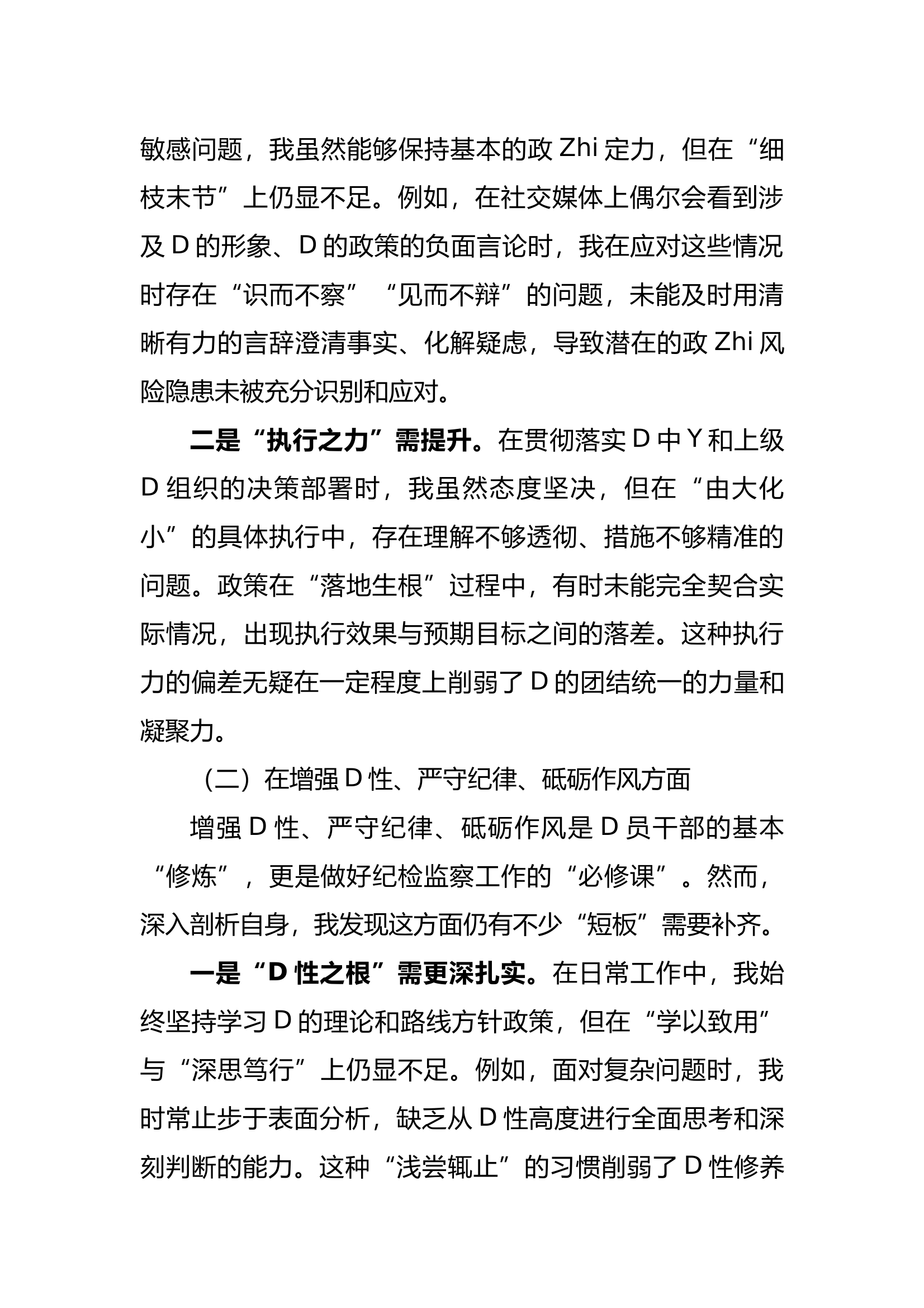 敏感问题，我虽然能够保持基本的政 Zhi 定力，但在“细枝末节”上仍显不足。例如，在社交媒体上偶尔会看到涉及 D 的形象、D 的政策的负面言论时，我在应对这些情况时存在“识而不察”“见而不辩”的问题，未能及时用清晰有力的言辞澄清事实、化解疑虑，导致潜在的政 Zhi 风险隐患未被充分识别和应对。

二是“执行之力”需提升。在贯彻落实 D 中 Y 和上级 D 组织的决策部署时，我虽然态度坚决，但在“由大化小”的具体执行中，存在理解不够透彻、措施不够精准的问题。政策在“落地生根”过程中，有时未能完全契合实际情况，出现执行效果与预期目标之间的落差。这种执行力的偏差无疑在一定程度上削弱了 D 的团结统一的力量和凝聚力。

（二）在增强 D 性、严守纪律、砥砺作风方面

增强 D 性、严守纪律、砥砺作风是 D 员干部的基本“修炼”，更是做好纪检监察工作的“必修课”。然而，深入剖析自身，我发现这方面仍有不少“短板”需要补齐。

一是“D 性之根”需更深扎实。在日常工作中，我始终坚持学习 D 的理论和路线方针政策，但在“学以致用”与“深思笃行”上仍显不足。例如，面对复杂问题时，我时常止步于表面分析，缺乏从 D 性高度进行全面思考和深刻判断的能力。这种“浅尝辄止”的习惯削弱了 D 性修养